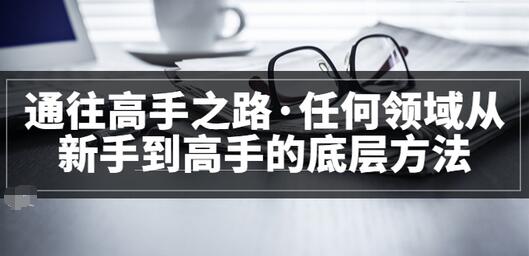 通往高手之路·任何领域从新手到高手的底层方法